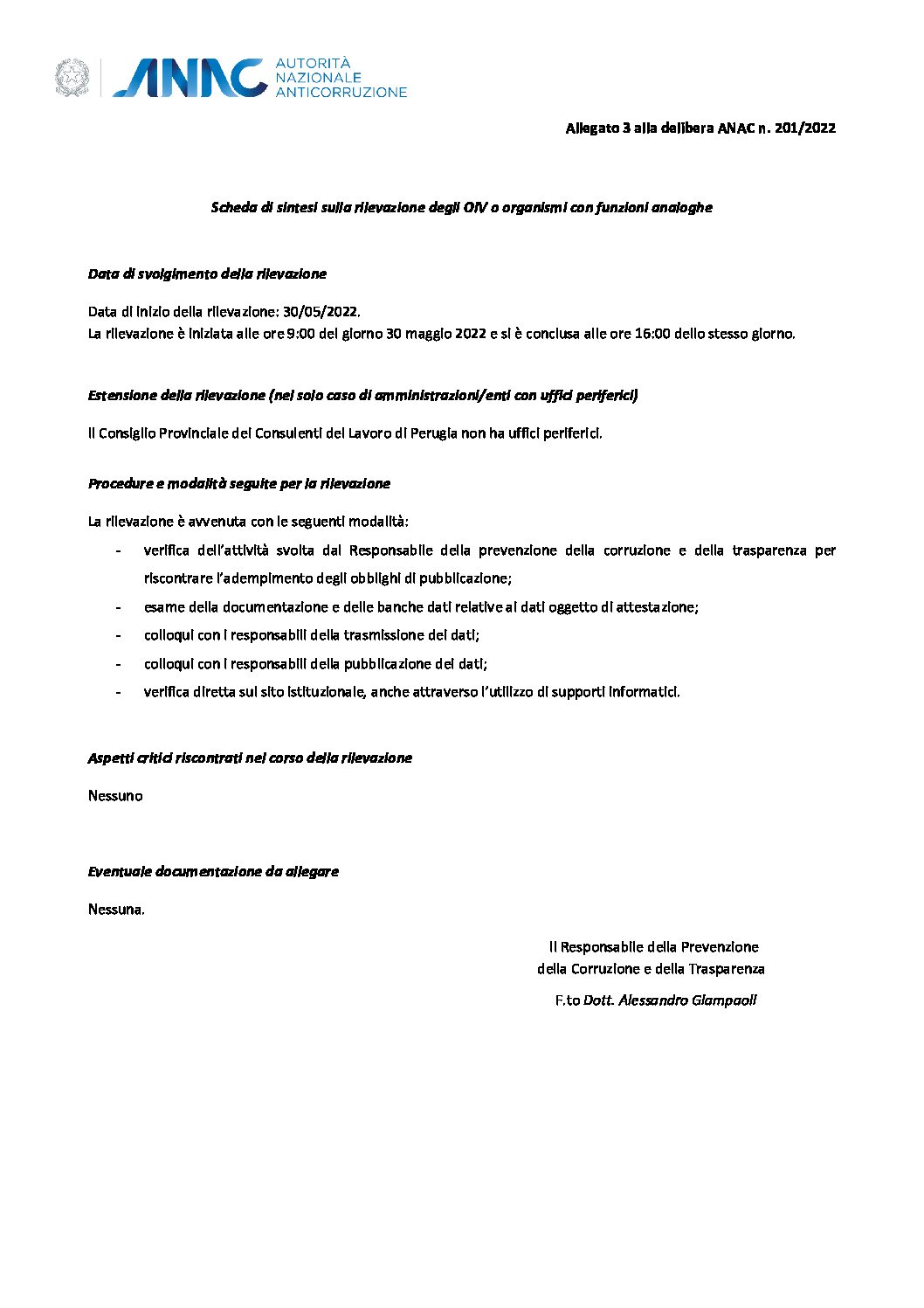 ANAC AUTORITÀ NAZIONALE ANTICORRUZIONE

Allegato 3 alla delibera ANAC n. 201/2022

Scheda di sintesi sulla rilevazione degli OIV o organismi con funzioni analoghe

Data di svolgimento della rilevazione

Data di inizio della rilevazione: 30/05/2022.
La rilevazione è iniziata alle ore 9:00 del giorno 30 maggio 2022 e si è conclusa alle ore 16:00 dello stesso giorno.

Estensione della rilevazione (nel solo caso di amministrazioni/enti con uffici periferici)

Il Consiglio Provinciale dei Consulenti del Lavoro di Perugia non ha uffici periferici.

Procedure e modalità seguite per la rilevazione

La rilevazione è avvenuta con le seguenti modalità:

- verifica dell'attività svolta dal Responsabile della prevenzione della corruzione e della trasparenza per riscontrare l'adempimento degli obblighi di pubblicazione;
- esame della documentazione e delle banche dati relative ai dati oggetto di attestazione;
- colloqui con i responsabili della trasmissione dei dati;
- colloqui con i responsabili della pubblicazione dei dati;
- verifica diretta sul sito istituzionale, anche attraverso l'utilizzo di supporti informatici.

Aspetti critici riscontrati nel corso della rilevazione

Nessuno

Eventuale documentazione da allegare

Nessuna.

Il Responsabile della Prevenzione
della Corruzione e della Trasparenza
F.to Dott. Alessandro Giampaoli